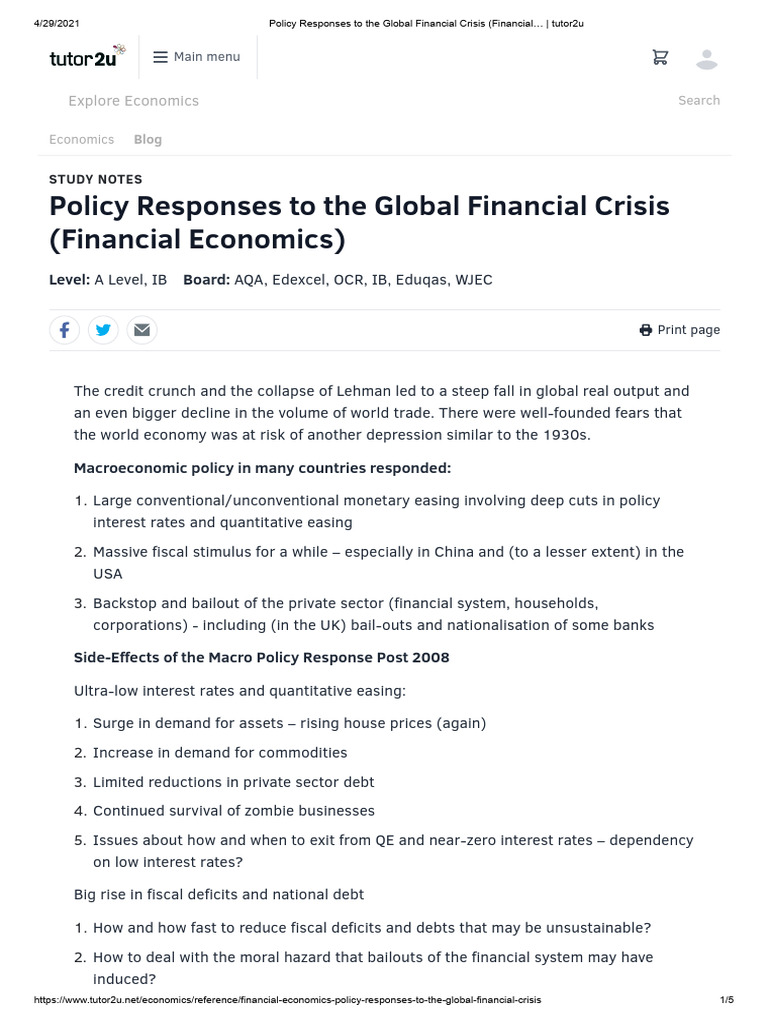 4/29/2021 Policy Responses to the Global Financial Crisis (Financial... | tutor2u

tutor2u

Main menu

Explore Economics

Search

Economics Blog

STUDY NOTES

Policy Responses to the Global Financial Crisis (Financial Economics)

Level: A Level, IB Board: AQA, Edexcel, OCR, IB, Eduqas, WJEC

Print page

The credit crunch and the collapse of Lehman led to a steep fall in global real output and an even bigger decline in the volume of world trade. There were well-founded fears that the world economy was at risk of another depression similar to the 1930s.

Macroeconomic policy in many countries responded:

1. Large conventional/unconventional monetary easing involving deep cuts in policy interest rates and quantitative easing
2. Massive fiscal stimulus for a while – especially in China and (to a lesser extent) in the USA
3. Backstop and bailout of the private sector (financial system, households, corporations) - including (in the UK) bail-outs and nationalisation of some banks

Side-Effects of the Macro Policy Response Post 2008

Ultra-low interest rates and quantitative easing:

1. Surge in demand for assets – rising house prices (again)
2. Increase in demand for commodities
3. Limited reductions in private sector debt
4. Continued survival of zombie businesses
5. Issues about how and when to exit from QE and near-zero interest rates – dependency on low interest rates?

Big rise in fiscal deficits and national debt

1. How and how fast to reduce fiscal deficits and debts that may be unsustainable?
2. How to deal with the moral hazard that bailouts of the financial system may have induced?

https://www.tutor2u.net/economics/reference/financial-economics-policy-responses-to-the-global-financial-crisis 1/5